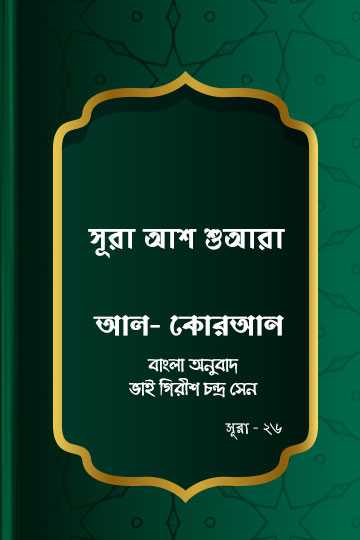 সূরা আশ শুআরা

আল- কোরআন

বাংলা অনুবাদ
ভাই গিরীশ চন্দ্র সেন

সূরা - ২৬